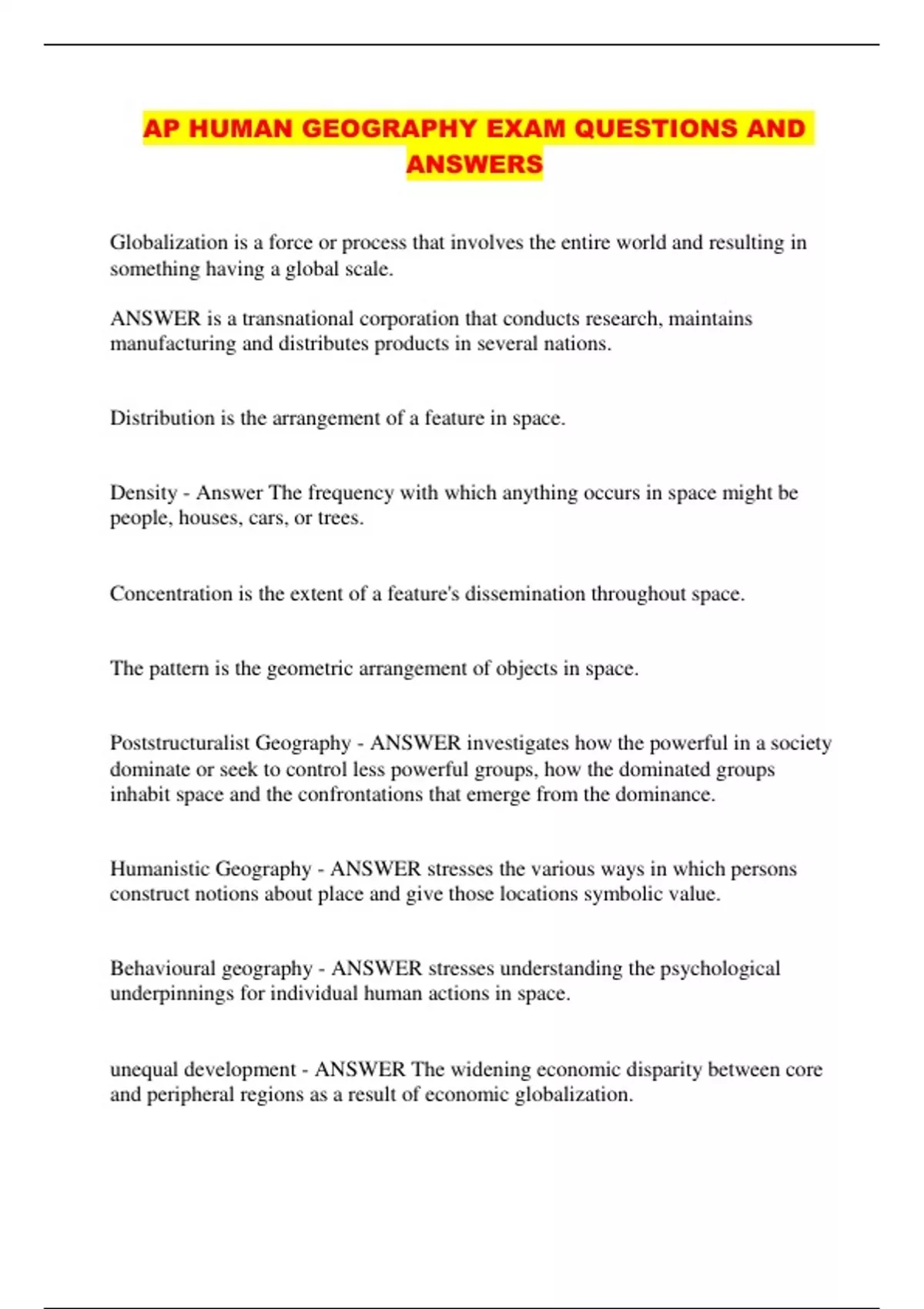 AP HUMAN GEOGRAPHY EXAM QUESTIONS AND ANSWERS

Globalization is a force or process that involves the entire world and resulting in something having a global scale.

ANSWER is a transnational corporation that conducts research, maintains manufacturing and distributes products in several nations.

Distribution is the arrangement of a feature in space.

Density - Answer The frequency with which anything occurs in space might be people, houses, cars, or trees.

Concentration is the extent of a feature's dissemination throughout space.

The pattern is the geometric arrangement of objects in space.

Poststructuralist Geography - ANSWER investigates how the powerful in a society dominate or seek to control less powerful groups, how the dominated groups inhabit space and the confrontations that emerge from the dominance.

Humanistic Geography - ANSWER stresses the various ways in which persons construct notions about place and give those locations symbolic value.

Behavioural geography - ANSWER stresses understanding the psychological underpinnings for individual human actions in space.

unequal development - ANSWER The widening economic disparity between core and peripheral regions as a result of economic globalization.